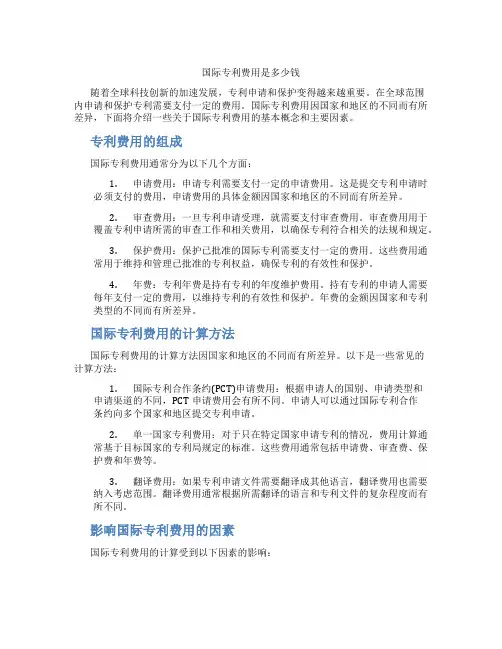 国际专利费用是多少钱

随着全球科技创新的加速发展，专利申请和保护变得越来越重要。在全球范围内申请和保护专利需要支付一定的费用。国际专利费用因国家和地区的不同而有所差异，下面将介绍一些关于国际专利费用的基本概念和主要因素。

专利费用的组成

国际专利费用通常分为以下几个方面：

1. 申请费用：申请专利需要支付一定的申请费用。这是提交专利申请时必须支付的费用，申请费用的具体金额因国家和地区的不同而有所差异。

2. 审查费用：一旦专利申请受理，就需要支付审查费用。审查费用用于覆盖专利申请所需的审查工作和相关费用，以确保专利符合相关的法规和规定。

3. 保护费用：保护已批准的国际专利需要支付一定的费用。这些费用通常用于维持和管理已批准的专利权益，确保专利的有效性和保护。

4. 年费：专利年费是持有专利的年度维护费用。持有专利的申请人需要每年支付一定的费用，以维持专利的有效性和保护。年费的金额因国家和专利类型的不同而有所差异。

国际专利费用的计算方法

国际专利费用的计算方法因国家和地区的不同而有所差异。以下是一些常见的计算方法：

1. 国际专利合作条约(PCT)申请费用：根据申请人的国别、申请类型和申请渠道的不同，PCT 申请费用会有所不同。申请人可以通过国际专利合作条约向多个国家和地区提交专利申请。

2. 单一国家专利费用：对于只在特定国家申请专利的情况，费用计算通常基于目标国家的专利局规定的标准。这些费用通常包括申请费、审查费、保护费和年费等。

3. 翻译费用：如果专利申请文件需要翻译成其他语言，翻译费用也需要纳入考虑范围。翻译费用通常根据所需翻译的语言和专利文件的复杂程度而有所不同。

影响国际专利费用的因素

国际专利费用的计算受到以下因素的影响：